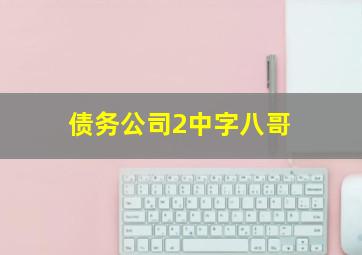 债务公司2中字八哥